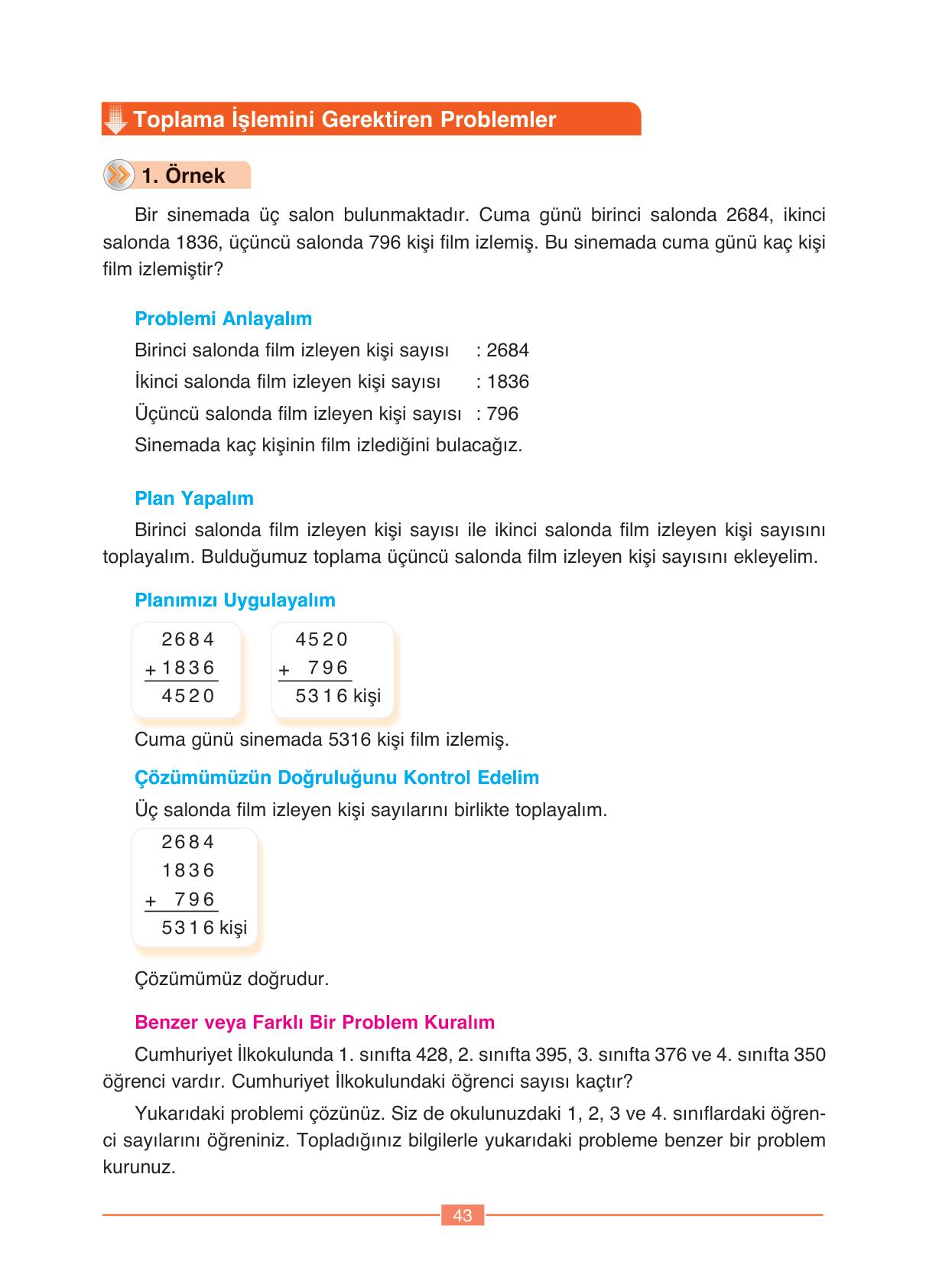 Toplama İşlemini Gerektiren Problemler

1. Örnek

Bir sinemada üç salon bulunmaktadır. Cuma günü birinci salonda 2684, ikinci salonda 1836, üçüncü salonda 796 kişi film izlemiş. Bu sinemada cuma günü kaç kişi film izlemiştir?

Problemi Anlayalım

Birinci salonda film izleyen kişi sayısı : 2684

İkinci salonda film izleyen kişi sayısı : 1836

Üçüncü salonda film izleyen kişi sayısı : 796

Sinemada kaç kişinin film izlediğini bulacağız.

Plan Yapalım

Birinci salonda film izleyen kişi sayısı ile ikinci salonda film izleyen kişi sayısını toplayalım. Bulduğumuz toplama üçüncü salonda film izleyen kişi sayısını ekleyelim.

Planımızı Uygulayalım

2684
+ 1836
4520

4520
+ 796
5316 kişi

Cuma günü sinemada 5316 kişi film izlemiş.

Çözümümüzün Doğruluğunu Kontrol Edelim

Üç salonda film izleyen kişi sayılarını birlikte toplayalım.

2684
1836
+ 796
5316 kişi

Çözümümüz doğrudur.

Benzer veya Farklı Bir Problem Kuralım

Cumhuriyet İlkokulunda 1. sınıfta 428, 2. sınıfta 395, 3. sınıfta 376 ve 4. sınıfta 350 öğrenci vardır. Cumhuriyet İlkokulundaki öğrenci sayısı kaçtır?

Yukarıdaki problemi çözünüz. Siz de okulunuzdaki 1, 2, 3 ve 4. sınıflardaki öğrenci sayılarını öğreniniz. Topladığınız bilgilerle yukarıdaki probleme benzer bir problem kurunuz.

43